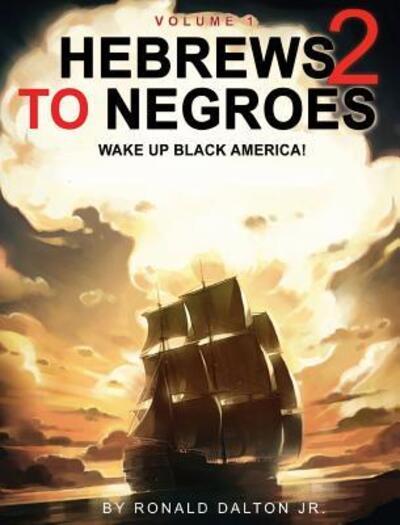 VOLUME 1

HEBREWS 2 TO NEGROES

WAKE UP BLACK AMERICA!

BY RONALD DALTON JR.